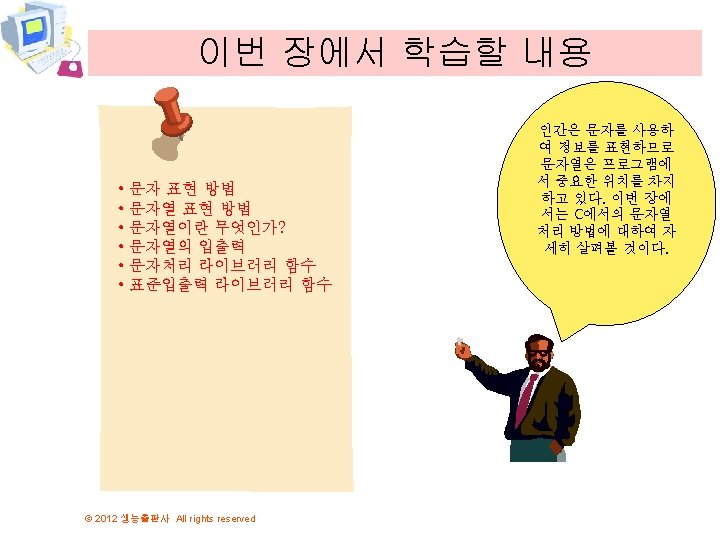 이번 장에서 학습할 내용

• 문자 표현 방법
• 문자열 표현 방법
• 문자열이란 무엇인가?
• 문자열의 입출력
• 문자처리 라이브러리 함수
• 표준입출력 라이브러리 함수

인간은 문자를 사용하여 정보를 표현하므로 문자열은 프로그램에서 중요한 위치를 차지하고 있다. 이번 장에서는 C에서의 문자열 처리 방법에 대하여 자세히 살펴볼 것이다.

© 2012 생능출판사 All rights reserved